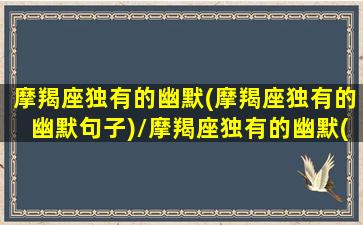 摩羯座独有的幽默(摩羯座独有的幽默句子)/摩羯座独有的幽默(